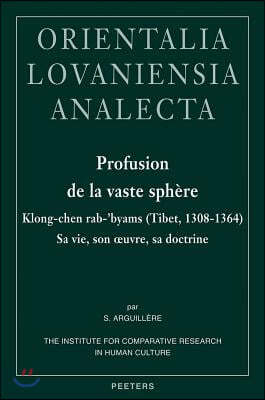 ORIENTALIA
LOVANIENSIA
ANALECTA

Profusion
de la vaste sphère

Klong-chen rab-'byams (Tibet, 1308-1364)
Sa vie, son œuvre, sa doctrine

par
S. ARGUILLÈRE

THE INSTITUTE FOR COMPARATIVE RESEARCH
IN HUMAN CULTURE

PEETERS